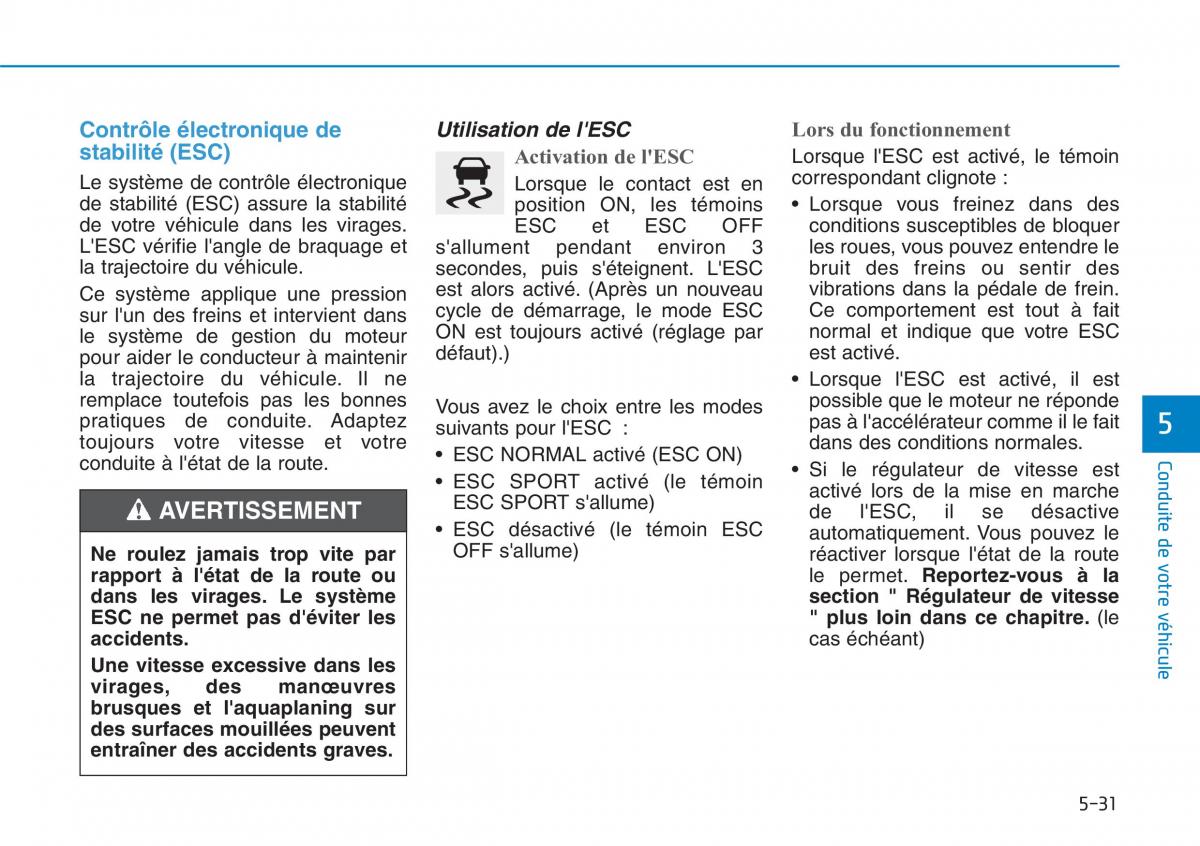 Contrôle électronique de stabilité (ESC)

Le système de contrôle électronique de stabilité (ESC) assure la stabilité de votre véhicule dans les virages. L'ESC vérifie l'angle de braquage et la trajectoire du véhicule.

Ce système applique une pression sur l'un des freins et intervient dans le système de gestion du moteur pour aider le conducteur à maintenir la trajectoire du véhicule. Il ne remplace toutefois pas les bonnes pratiques de conduite. Adaptez toujours votre vitesse et votre conduite à l'état de la route.

AVERTISSEMENT

Ne roulez jamais trop vite par rapport à l'état de la route ou dans les virages. Le système ESC ne permet pas d'éviter les accidents.

Une vitesse excessive dans les virages, des manœuvres brusques et l'aquaplaning sur des surfaces mouillées peuvent entraîner des accidents graves.

Utilisation de l'ESC

Activation de l'ESC

Lorsque le contact est en position ON, les témoins ESC et ESC OFF s'allument pendant environ 3 secondes, puis s'éteignent. L'ESC est alors activé. (Après un nouveau cycle de démarrage, le mode ESC ON est toujours activé (réglage par défaut).)

Vous avez le choix entre les modes suivants pour l'ESC :

• ESC NORMAL activé (ESC ON)
• ESC SPORT activé (le témoin ESC SPORT s'allume)
• ESC désactivé (le témoin ESC OFF s'allume)

Lors du fonctionnement

Lorsque l'ESC est activé, le témoin correspondant clignote :

• Lorsque vous freinez dans des conditions susceptibles de bloquer les roues, vous pouvez entendre le bruit des freins ou sentir des vibrations dans la pédale de frein. Ce comportement est tout à fait normal et indique que votre ESC est activé.
• Lorsque l'ESC est activé, il est possible que le moteur ne réponde pas à l'accélérateur comme il le fait dans des conditions normales.
• Si le régulateur de vitesse est activé lors de la mise en marche de l'ESC, il se désactive automatiquement. Vous pouvez le réactiver lorsque l'état de la route le permet. Reportez-vous à la section " Régulateur de vitesse " plus loin dans ce chapitre. (le cas échéant)

5

Conduite de votre véhicule

5-31